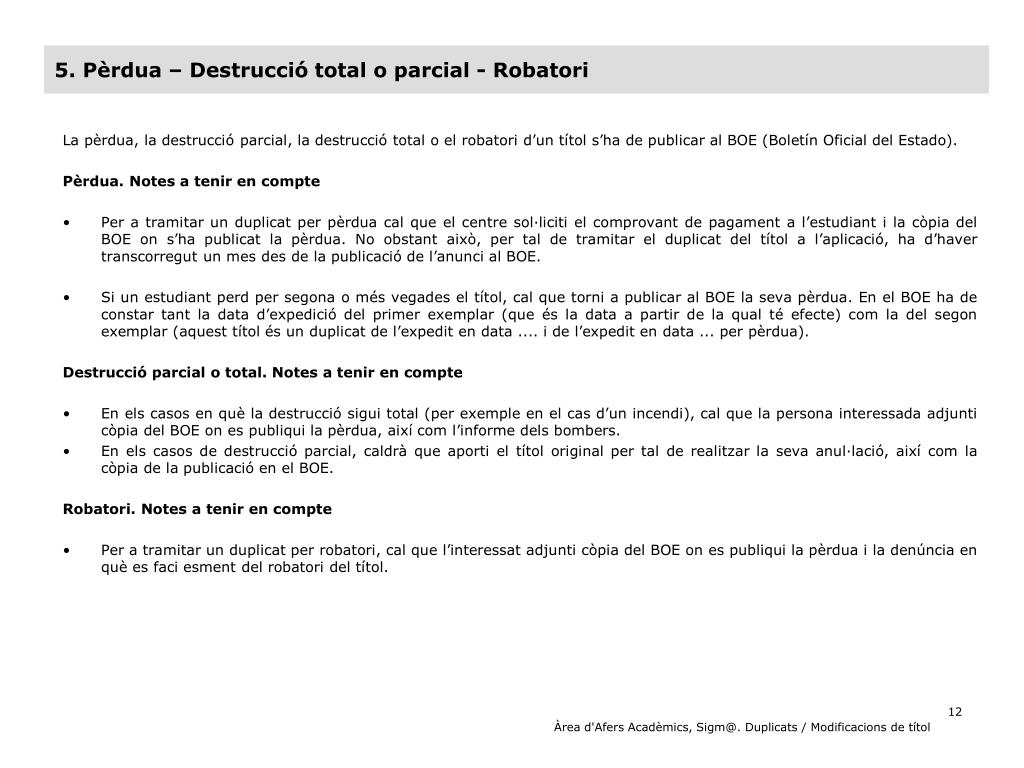 5. Pèrdua – Destrucció total o parcial - Robatori

La pèrdua, la destrucció parcial, la destrucció total o el robatori d'un títol s'ha de publicar al BOE (Boletín Oficial del Estado).

Pèrdua. Notes a tenir en compte

• Per a tramitar un duplicat per pèrdua cal que el centre sol·liciti el comprovant de pagament a l'estudiant i la còpia del BOE on s'ha publicat la pèrdua. No obstant això, per tal de tramitar el duplicat del títol a l'aplicació, ha d'haver transcorregut un mes des de la publicació de l'anunci al BOE.

• Si un estudiant perd per segona o més vegades el títol, cal que torni a publicar al BOE la seva pèrdua. En el BOE ha de constar tant la data d'expedició del primer exemplar (que és la data a partir de la qual té efecte) com la del segon exemplar (aquest títol és un duplicat de l'expedit en data .... i de l'expedit en data ... per pèrdua).

Destrucció parcial o total. Notes a tenir en compte

• En els casos en què la destrucció sigui total (per exemple en el cas d'un incendi), cal que la persona interessada adjunti còpia del BOE on es publiqui la pèrdua, així com l'informe dels bombers.
• En els casos de destrucció parcial, caldrà que aporti el títol original per tal de realitzar la seva anul·lació, així com la còpia de la publicació en el BOE.

Robatori. Notes a tenir en compte

• Per a tramitar un duplicat per robatori, cal que l'interessat adjunti còpia del BOE on es publiqui la pèrdua i la denúncia en què es faci esment del robatori del títol.

12
Àrea d'Afers Acadèmics, Sigm@. Duplicats / Modificacions de títol